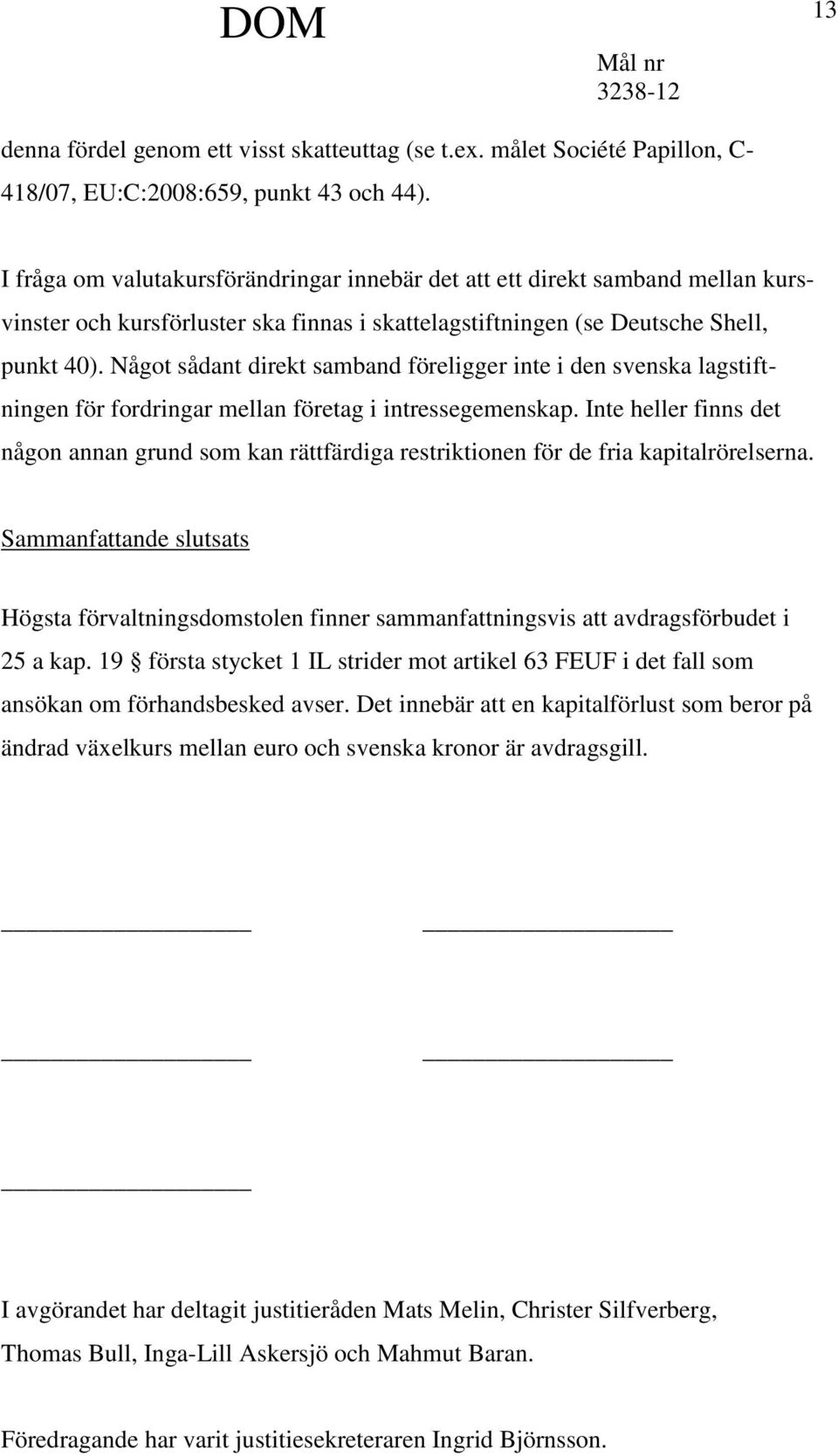 DOM

13

Mål nr
3238-12

denna fördel genom ett visst skatteuttag (se t.ex. målet Société Papillon, C-418/07, EU:C:2008:659, punkt 43 och 44).

I fråga om valutakursförändringar innebär det att ett direkt samband mellan kursvinster och kursförluster ska finnas i skattelagstiftningen (se Deutsche Shell, punkt 40). Något sådant direkt samband föreligger inte i den svenska lagstiftningen för fordringar mellan företag i intressegemenskap. Inte heller finns det någon annan grund som kan rättfärdiga restriktionen för de fria kapitalrörelserna.

Sammanfattande slutsats

Högsta förvaltningsdomstolen finner sammanfattningsvis att avdragsförbudet i 25 a kap. 19 § första stycket 1 IL strider mot artikel 63 FEUF i det fall som ansökan om förhandsbesked avser. Det innebär att en kapitalförlust som beror på ändrad växelkurs mellan euro och svenska kronor är avdragsgill.

I avgörandet har deltagit justitieråden Mats Melin, Christer Silfverberg, Thomas Bull, Inga-Lill Askersjö och Mahmut Baran.

Föredragande har varit justitiesekreteraren Ingrid Björnsson.